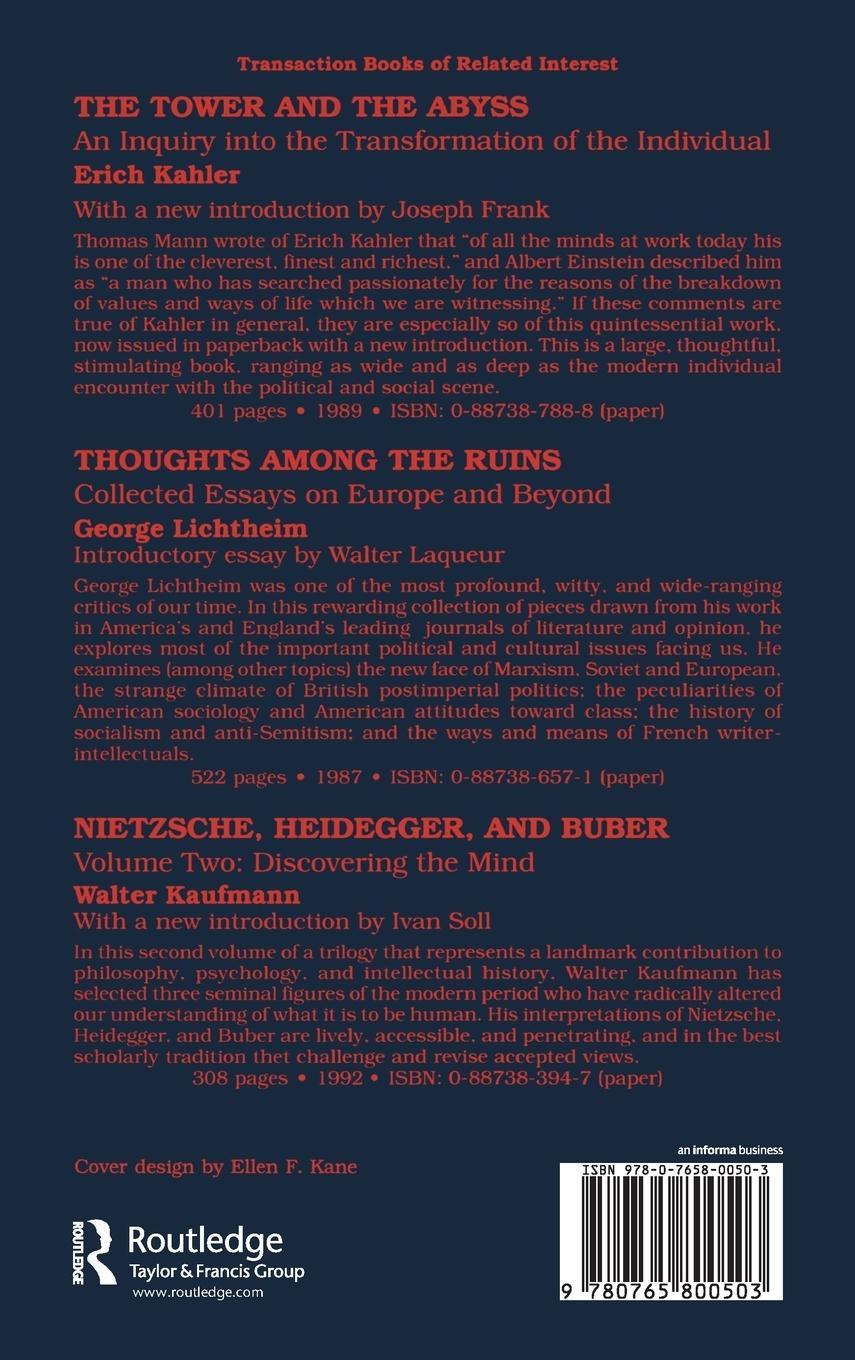 Transaction Books of Related Interest

THE TOWER AND THE ABYSS
An Inquiry into the Transformation of the Individual
Erich Kahler
With a new introduction by Joseph Frank

Thomas Mann wrote of Erich Kahler that "of all the minds at work today his is one of the cleverest, finest and richest," and Albert Einstein described him as "a man who has searched passionately for the reasons of the breakdown of values and ways of life which we are witnessing." If these comments are true of Kahler in general, they are especially so of this quintessential work, now issued in paperback with a new introduction. This is a large, thoughtful, stimulating book, ranging as wide and as deep as the modern individual encounter with the political and social scene.
401 pages • 1989 • ISBN: 0-88738-788-8 (paper)

THOUGHTS AMONG THE RUINS
Collected Essays on Europe and Beyond
George Lichtheim
Introductory essay by Walter Laqueur

George Lichtheim was one of the most profound, witty, and wide-ranging critics of our time. In this rewarding collection of pieces drawn from his work in America's and England's leading journals of literature and opinion, he explores most of the important political and cultural issues facing us. He examines (among other topics) the new face of Marxism, Soviet and European, the strange climate of British postimperial politics; the peculiarities of American sociology and American attitudes toward class; the history of socialism and anti-Semitism; and the ways and means of French writer-intellectuals.
522 pages • 1987 • ISBN: 0-88738-657-1 (paper)

NIETZSCHE, HEIDEGGER, AND BUBER
Volume Two: Discovering the Mind
Walter Kaufmann
With a new introduction by Ivan Soll

In this second volume of a trilogy that represents a landmark contribution to philosophy, psychology, and intellectual history, Walter Kaufmann has selected three seminal figures of the modern period who have radically altered our understanding of what it is to be human. His interpretations of Nietzsche, Heidegger, and Buber are lively, accessible, and penetrating, and in the best scholarly tradition thet challenge and revise accepted views.
308 pages • 1992 • ISBN: 0-88738-394-7 (paper)

Cover design by Ellen F. Kane

ROUTLEDGE
Routledge
Taylor & Francis Group
www.routledge.com

an informa business
ISBN 978-0-7658-0050-3
9 780765 800503